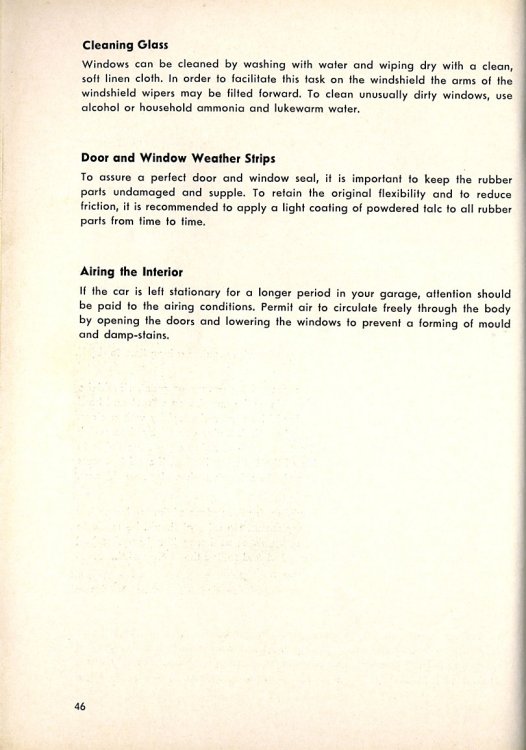 Cleaning Glass

Windows can be cleaned by washing with water and wiping dry with a clean, soft linen cloth. In order to facilitate this task on the windshield the arms of the windshield wipers may be tilted forward. To clean unusually dirty windows, use alcohol or household ammonia and lukewarm water.

Door and Window Weather Strips

To assure a perfect door and window seal, it is important to keep the rubber parts undamaged and supple. To retain the original flexibility and to reduce friction, it is recommended to apply a light coating of powdered talc to all rubber parts from time to time.

Airing the Interior

If the car is left stationary for a longer period in your garage, attention should be paid to the airing conditions. Permit air to circulate freely through the body by opening the doors and lowering the windows to prevent a forming of mould and damp-stains.

46